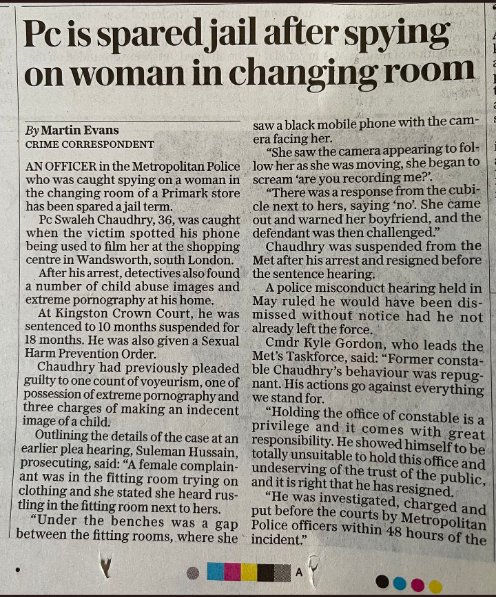 Pc is spared jail after spying on woman in changing room

By Martin Evans
CRIME CORRESPONDENT

AN OFFICER in the Metropolitan Police who was caught spying on a woman in the changing room of a Primark store has been spared a jail term.

Pc Swaleh Chaudhry, 36, was caught when the victim spotted his phone being used to film her at the shopping centre in Wandsworth, south London.

After his arrest, detectives also found a number of child abuse images and extreme pornography at his home.

At Kingston Crown Court, he was sentenced to 10 months suspended for 18 months. He was also given a Sexual Harm Prevention Order.

Chaudhry had previously pleaded guilty to one count of voyeurism, one of possession of extreme pornography and three charges of making an indecent image of a child.

Outlining the details of the case at an earlier plea hearing, Suleman Hussain, prosecuting, said: "A female complainant was in the fitting room trying on clothing and she stated she heard rustling in the fitting room next to hers.

"Under the benches was a gap between the fitting rooms, where she saw a black mobile phone with the camera facing her.

"She saw the camera appearing to follow her as she was moving, she began to scream 'are you recording me?'.

"There was a response from the cubicle next to hers, saying 'no'. She came out and warned her boyfriend, and the defendant was then challenged."

Chaudhry was suspended from the Met after his arrest and resigned before the sentence hearing.

A police misconduct hearing held in May ruled he would have been dismissed without notice had he not already left the force.

Cmdr Kyle Gordon, who leads the Met's Taskforce, said: "Former constable Chaudhry's behaviour was repugnant. His actions go against everything we stand for.

"Holding the office of constable is a privilege and it comes with great responsibility. He showed himself to be totally unsuitable to hold this office and undeserving of the trust of the public, and it is right that he has resigned.

"He was investigated, charged and put before the courts by Metropolitan Police officers within 48 hours of the incident."

A